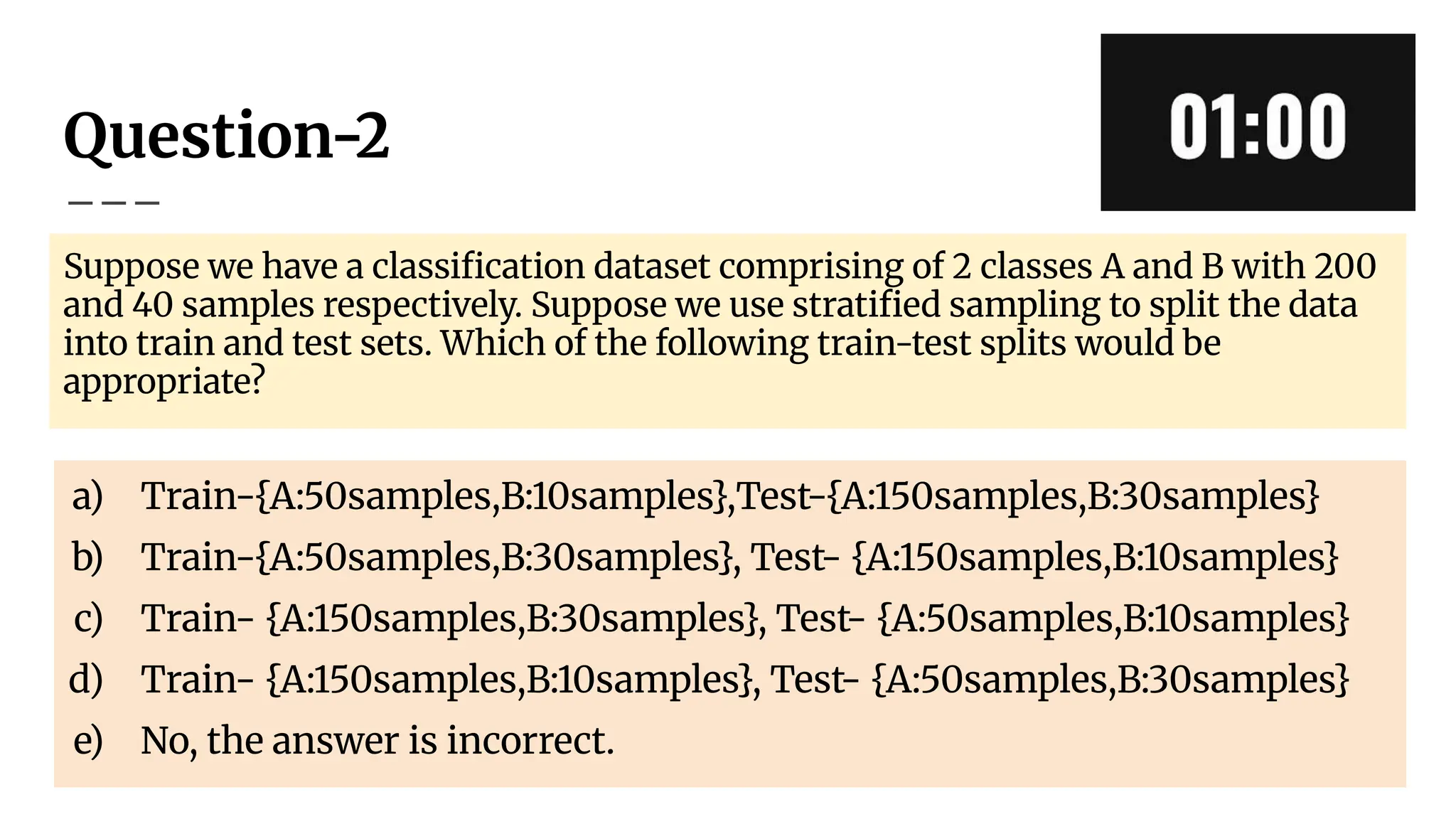 Question-2

01:00

Suppose we have a classification dataset comprising of 2 classes A and B with 200 and 40 samples respectively. Suppose we use stratified sampling to split the data into train and test sets. Which of the following train-test splits would be appropriate?

a) Train-{A:50samples,B:10samples},Test-{A:150samples,B:30samples}
b) Train-{A:50samples,B:30samples}, Test- {A:150samples,B:10samples}
c) Train- {A:150samples,B:30samples}, Test- {A:50samples,B:10samples}
d) Train- {A:150samples,B:10samples}, Test- {A:50samples,B:30samples}
e) No, the answer is incorrect.